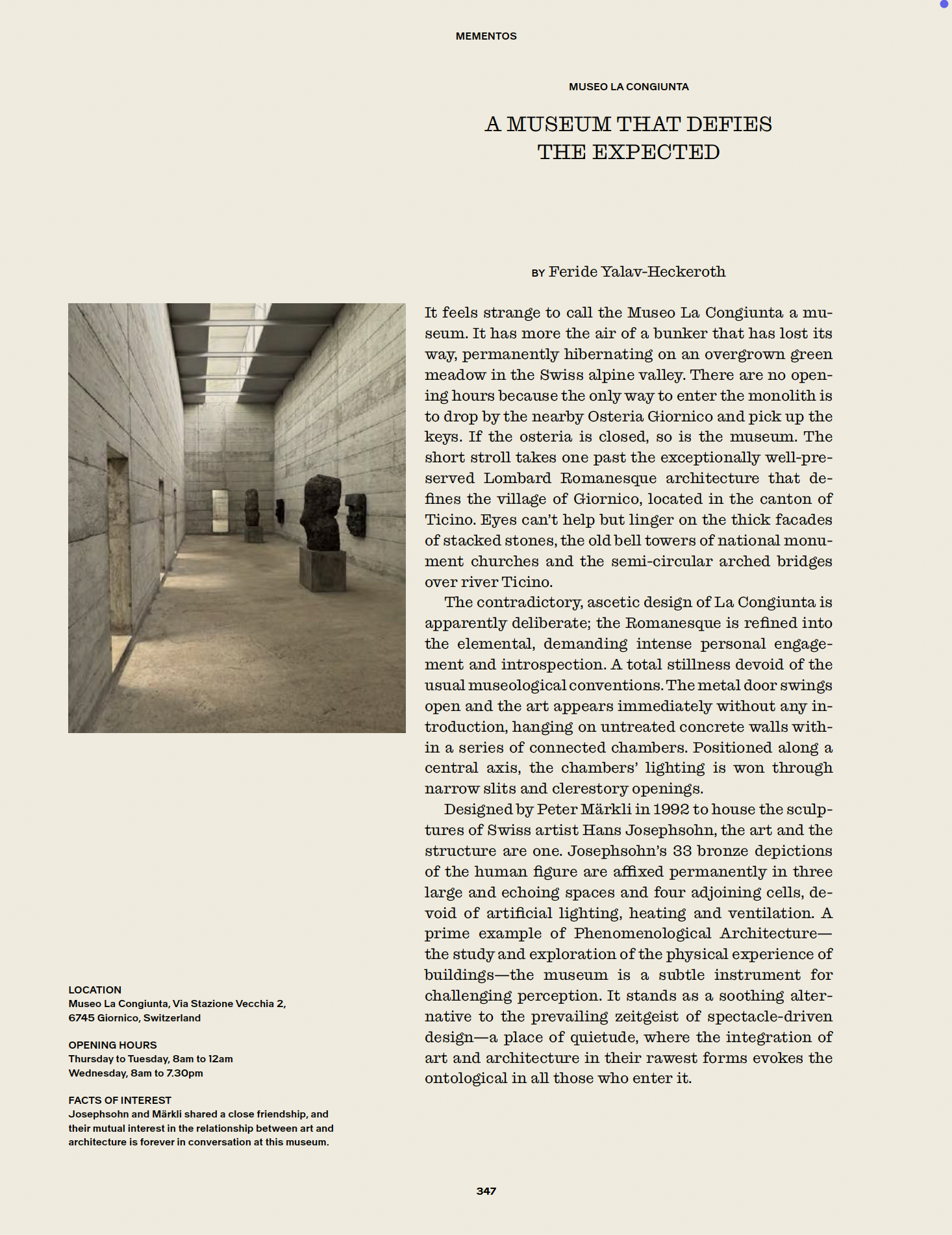 MEMENTOS

MUSEO LA CONGIUNTA

A MUSEUM THAT DEFIES THE EXPECTED

BY Feride Yalav-Heckeroth

It feels strange to call the Museo La Congiunta a museum. It has more the air of a bunker that has lost its way, permanently hibernating on an overgrown green meadow in the Swiss alpine valley. There are no opening hours because the only way to enter the monolith is to drop by the nearby Osteria Giornico and pick up the keys. If the osteria is closed, so is the museum. The short stroll takes one past the exceptionally well-preserved Lombard Romanesque architecture that defines the village of Giornico, located in the canton of Ticino. Eyes can't help but linger on the thick facades of stacked stones, the old bell towers of national monument churches and the semi-circular arched bridges over river Ticino.

The contradictory, ascetic design of La Congiunta is apparently deliberate; the Romanesque is refined into the elemental, demanding intense personal engagement and introspection. A total stillness devoid of the usual museological conventions. The metal door swings open and the art appears immediately without any introduction, hanging on untreated concrete walls within a series of connected chambers. Positioned along a central axis, the chambers' lighting is won through narrow slits and clerestory openings.

Designed by Peter Märkli in 1992 to house the sculptures of Swiss artist Hans Josephsohn, the art and the structure are one. Josephsohn's 33 bronze depictions of the human figure are affixed permanently in three large and echoing spaces and four adjoining cells, devoid of artificial lighting, heating and ventilation. A prime example of Phenomenological Architecture—the study and exploration of the physical experience of buildings—the museum is a subtle instrument for challenging perception. It stands as a soothing alternative to the prevailing zeitgeist of spectacle-driven design—a place of quietude, where the integration of art and architecture in their rawest forms evokes the ontological in all those who enter it.

LOCATION
Museo La Congiunta, Via Stazione Vecchia 2, 6745 Giornico, Switzerland

OPENING HOURS
Thursday to Tuesday, 8am to 12am
Wednesday, 8am to 7.30pm

FACTS OF INTEREST
Josephsohn and Märkli shared a close friendship, and their mutual interest in the relationship between art and architecture is forever in conversation at this museum.

347